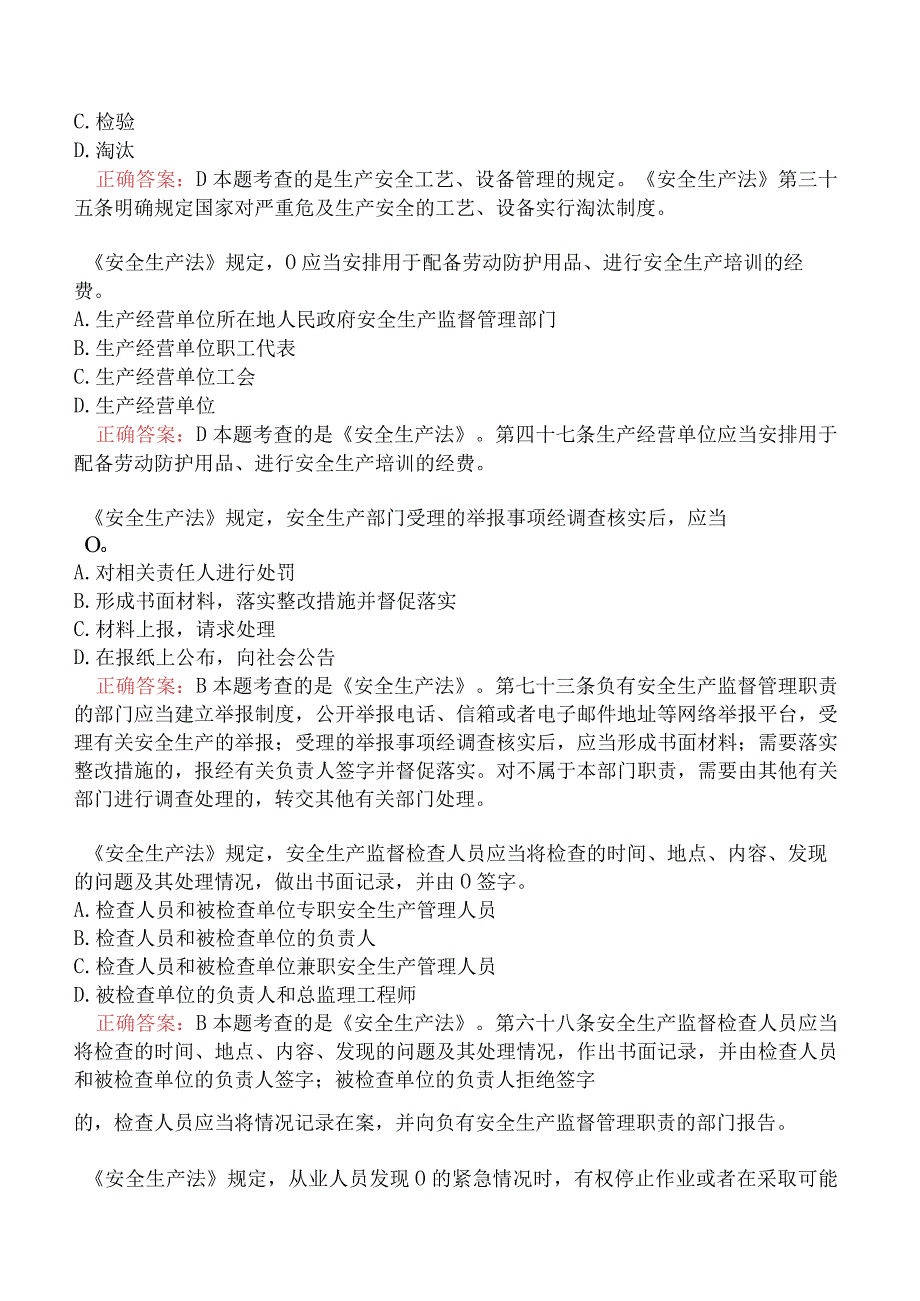 C. 检验
D. 淘汰
正确答案：D 本题考查的是生产安全工艺、设备管理的规定。《安全生产法》第三十五条明确规定国家对严重危及生产安全的工艺、设备实行淘汰制度。

《安全生产法》规定，O 应当安排用于配备劳动防护用品、进行安全生产培训的经费。
A. 生产经营单位所在地人民政府安全生产监督管理部门
B. 生产经营单位职工代表
C. 生产经营单位工会
D. 生产经营单位
正确答案：D 本题考查的是《安全生产法》。第四十七条生产经营单位应当安排用于配备劳动防护用品、进行安全生产培训的经费。

《安全生产法》规定，安全生产部门受理的举报事项经调查核实后，应当 O。
A. 对相关责任人进行处罚
B. 形成书面材料，落实整改措施并督促落实
C. 材料上报，请求处理
D. 在报纸上公布，向社会公告
正确答案：B 本题考查的是《安全生产法》。第七十三条负有安全生产监督管理职责的部门应当建立举报制度，公开举报电话、信箱或者电子邮件地址等网络举报平台，受理有关安全生产的举报；受理的举报事项经调查核实后，应当形成书面材料；需要落实整改措施的，报经有关负责人签字并督促落实。对不属于本部门职责，需要由其他有关部门进行调查处理的，转交其他有关部门处理。

《安全生产法》规定，安全生产监督检查人员应当将检查的时间、地点、内容、发现的问题及其处理情况，做出书面记录，并由 O 签字。
A. 检查人员和被检查单位专职安全生产管理人员
B. 检查人员和被检查单位的负责人
C. 检查人员和被检查单位兼职安全生产管理人员
D. 被检查单位的负责人和总监理工程师
正确答案：B 本题考查的是《安全生产法》。第六十八条安全生产监督检查人员应当将检查的时间、地点、内容、发现的问题及其处理情况，作出书面记录，并由检查人员和被检查单位的负责人签字；被检查单位的负责人拒绝签字

的，检查人员应当将情况记录在案，并向负有安全生产监督管理职责的部门报告。

《安全生产法》规定，从业人员发现 O 的紧急情况时，有权停止作业或者在采取可能